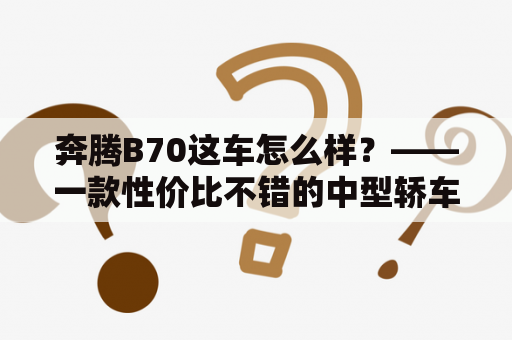 奔腾B70这车怎么样？——一款性价比不错的中型轿车